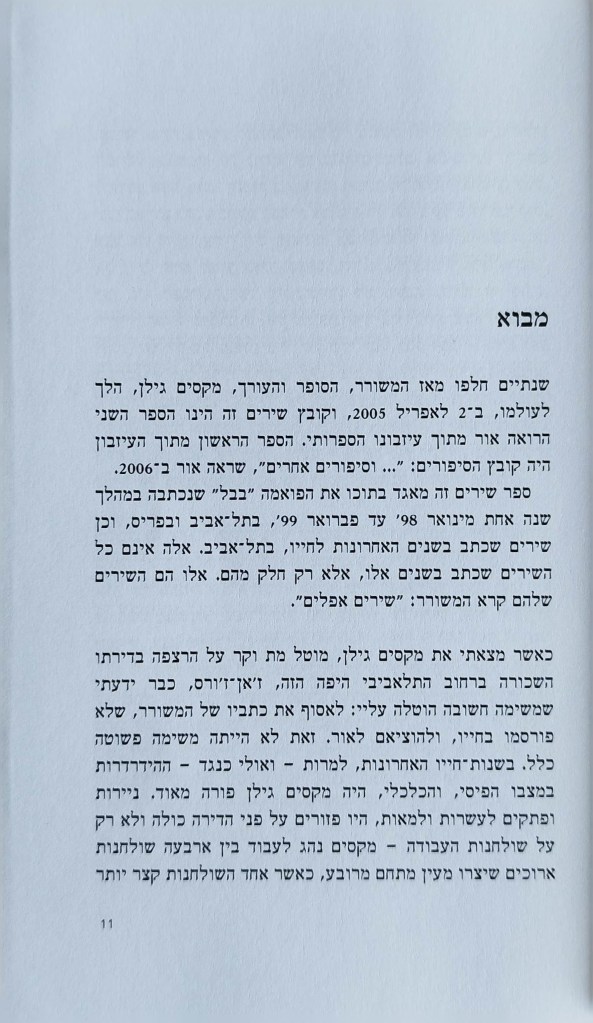 מבוא

שנתיים חלפו מאז המשורר, הסופר והעורך, מקסים גילן, הלך לעולמו, ב־2 לאפריל 2005, וקובץ שירים זה הינו הספר השני הרואה אור מתוך עיזבונו הספרותי. הספר הראשון מתוך העיזבון היה קובץ הסיפורים: "... וסיפורים אחרים", שראה אור ב־2006.

ספר שירים זה מאגד בתוכו את הפואמה "בבל" שנכתבה במהלך שנה אחת מינואר 98' עד פברואר 99', בתל־אביב ובפריס, וכן שירים שכתב בשנים האחרונות לחייו, בתל־אביב. אלה אינם כל השירים שכתב בשנים אלו, אלא רק חלק מהם. אלו הם השירים שלהם קרא המשורר: "שירים אפלים".

כאשר מצאתי את מקסים גילן, מוטל מת וקר על הרצפה בדירתו השכורה ברחוב התלאביבי היפה הזה, ז'אן־ז'ורס, כבר ידעתי שמשימה חשובה הוטלה עליי: לאסוף את כתביו של המשורר, שלא פורסמו בחייו, ולהוציאם לאור. זאת לא הייתה משימה פשוטה כלל. בשנות־חייו האחרונות, למרות – ואולי כנגד – ההידרדרות במצבו הפיסי, והכלכלי, היה מקסים גילן פורה מאוד. ניירות ופתקים לעשרות ולמאות, היו פזורים על פני הדירה כולה ולא רק על שולחנות העבודה – מקסים נהג לעבוד בין ארבעה שולחנות ארוכים שיצרו מעין מתחם מרובע, כאשר אחד השולחנות קצר יותר

11